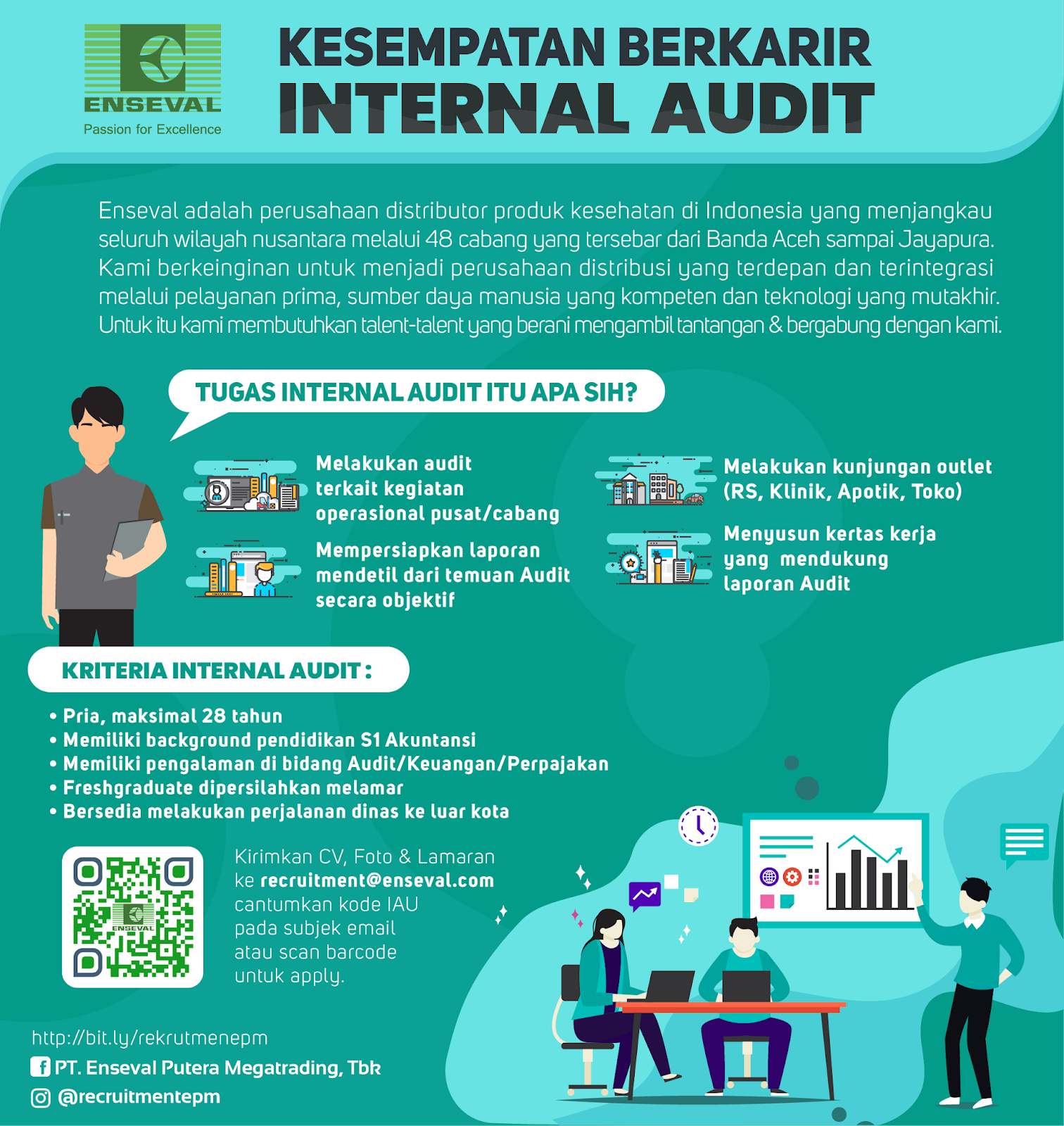 ENSEVAL
Passion for Excellence

KESEMPATAN BERKARIR
INTERNAL AUDIT

Enseval adalah perusahaan distributor produk kesehatan di Indonesia yang menjangkau seluruh wilayah nusantara melalui 48 cabang yang tersebar dari Banda Aceh sampai Jayapura. Kami berkeinginan untuk menjadi perusahaan distribusi yang terdepan dan terintegrasi melalui pelayanan prima, sumber daya manusia yang kompeten dan teknologi yang mutakhir. Untuk itu kami membutuhkan talent-talent yang berani mengambil tantangan & bergabung dengan kami.

TUGAS INTERNAL AUDIT ITU APA SIH?

Melakukan audit terkait kegiatan operasional pusat/cabang

Mempersiapkan laporan mendetil dari temuan Audit secara objektif

Melakukan kunjungan outlet (RS, Klinik, Apotik, Toko)

Menyusun kertas kerja yang mendukung laporan Audit

KRITERIA INTERNAL AUDIT :

• Pria, maksimal 28 tahun
• Memiliki background pendidikan S1 Akuntansi
• Memiliki pengalaman di bidang Audit/Keuangan/Perpajakan
• Freshgraduate dipersilahkan melamar
• Bersedia melakukan perjalanan dinas ke luar kota

Kirimkan CV, Foto & Lamaran ke recruitment@enseval.com cantumkan kode IAU pada subjek email atau scan barcode untuk apply.

http://bit.ly/rekrutmenepm
PT. Enseval Putera Megatrading, Tbk
@recruitmentepm